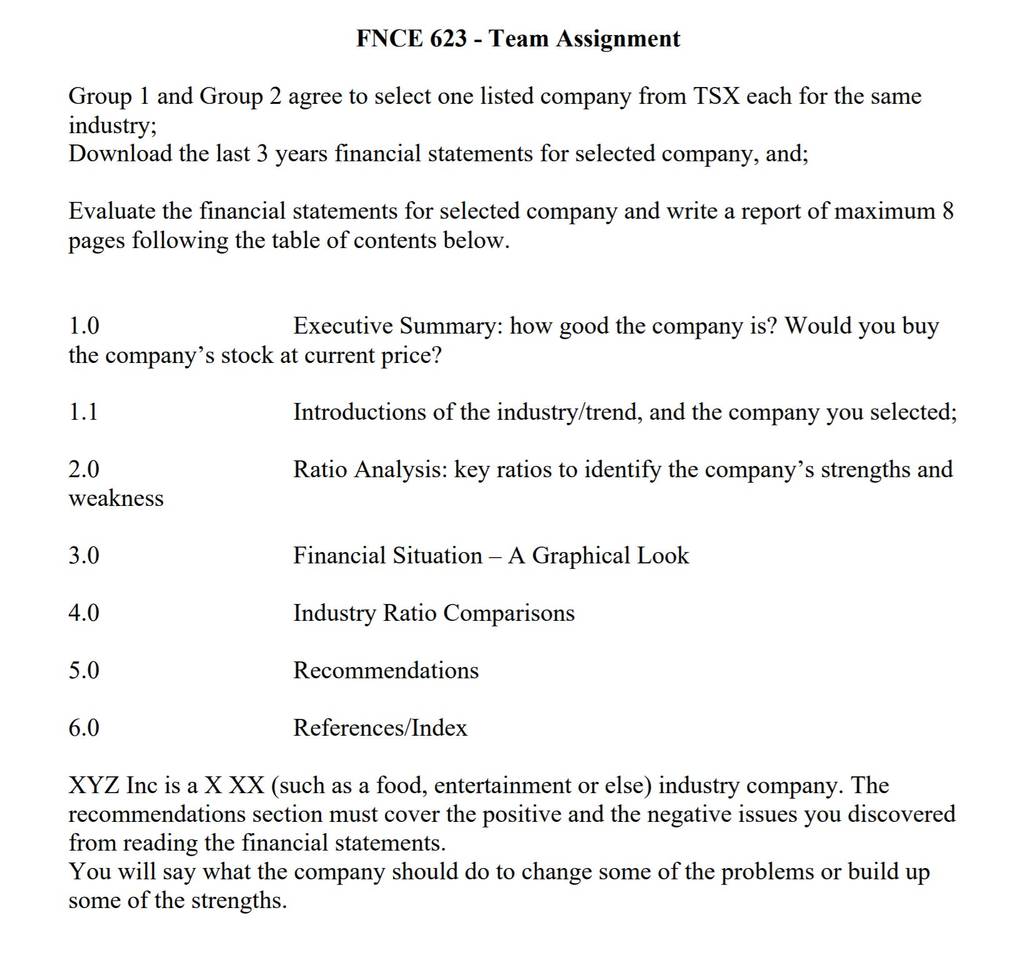 FNCE 623 - Team Assignment

Group 1 and Group 2 agree to select one listed company from TSX each for the same industry;
Download the last 3 years financial statements for selected company, and;

Evaluate the financial statements for selected company and write a report of maximum 8 pages following the table of contents below.

1.0 Executive Summary: how good the company is? Would you buy the company's stock at current price?

1.1 Introductions of the industry/trend, and the company you selected;

2.0 Ratio Analysis: key ratios to identify the company's strengths and weakness

3.0 Financial Situation – A Graphical Look

4.0 Industry Ratio Comparisons

5.0 Recommendations

6.0 References/Index

XYZ Inc is a X XX (such as a food, entertainment or else) industry company. The recommendations section must cover the positive and the negative issues you discovered from reading the financial statements.
You will say what the company should do to change some of the problems or build up some of the strengths.